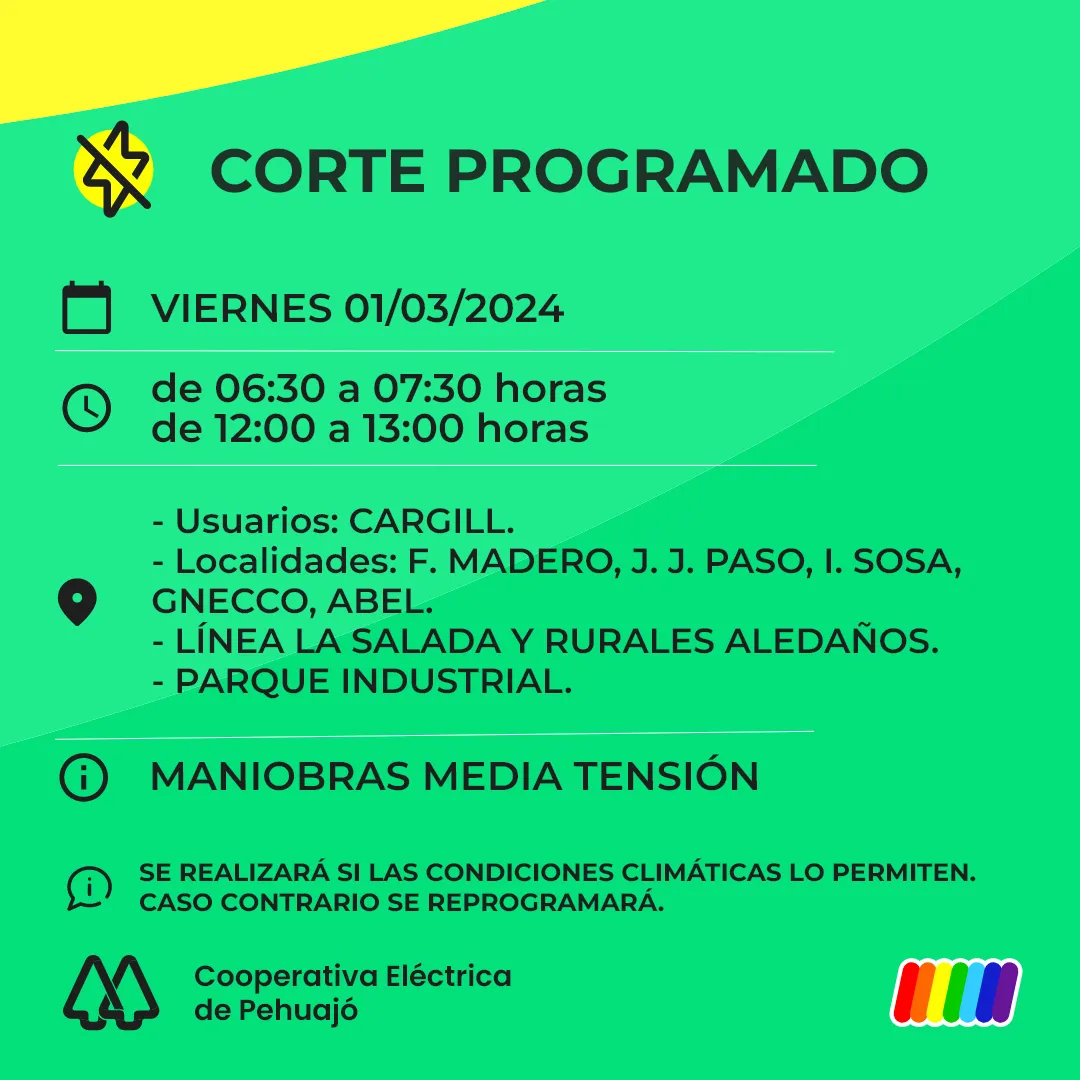 CORTE PROGRAMADO

VIERNES 01/03/2024

de 06:30 a 07:30 horas
de 12:00 a 13:00 horas

- Usuarios: CARGILL.
- Localidades: F. MADERO, J. J. PASO, I. SOSA, GNECCO, ABEL.
- LÍNEA LA SALADA Y RURALES ALEDAÑOS.
- PARQUE INDUSTRIAL.

MANIOBRAS MEDIA TENSIÓN

SE REALIZARÁ SI LAS CONDICIONES CLIMÁTICAS LO PERMITEN. CASO CONTRARIO SE REPROGRAMARÁ.

Cooperativa Eléctrica de Pehuajó